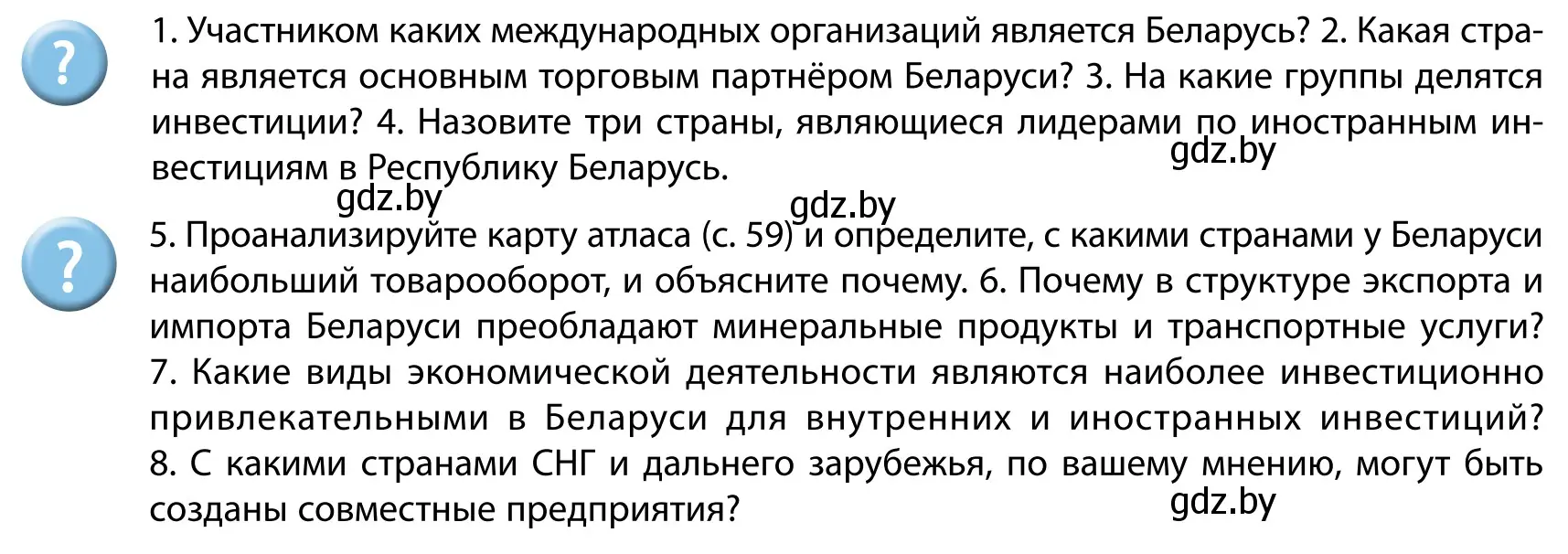 ?

1. Участником каких международных организаций является Беларусь? 2. Какая страна является основным торговым партнёром Беларуси? 3. На какие группы делятся инвестиции? 4. Назовите три страны, являющиеся лидерами по иностранным инвестициям в Республику Беларусь.

gdz.by

gdz.by

gdz.by

?

5. Проанализируйте карту атласа (с. 59) и определите, с какими странами у Беларуси наибольший товарооборот, и объясните почему. 6. Почему в структуре экспорта и импорта Беларуси преобладают минеральные продукты и транспортные услуги? 7. Какие виды экономической деятельности являются наиболее инвестиционно привлекательными в Беларуси для внутренних и иностранных инвестиций? 8. С какими странами СНГ и дальнего зарубежья, по вашему мнению, могут быть созданы совместные предприятия?

gdz.by